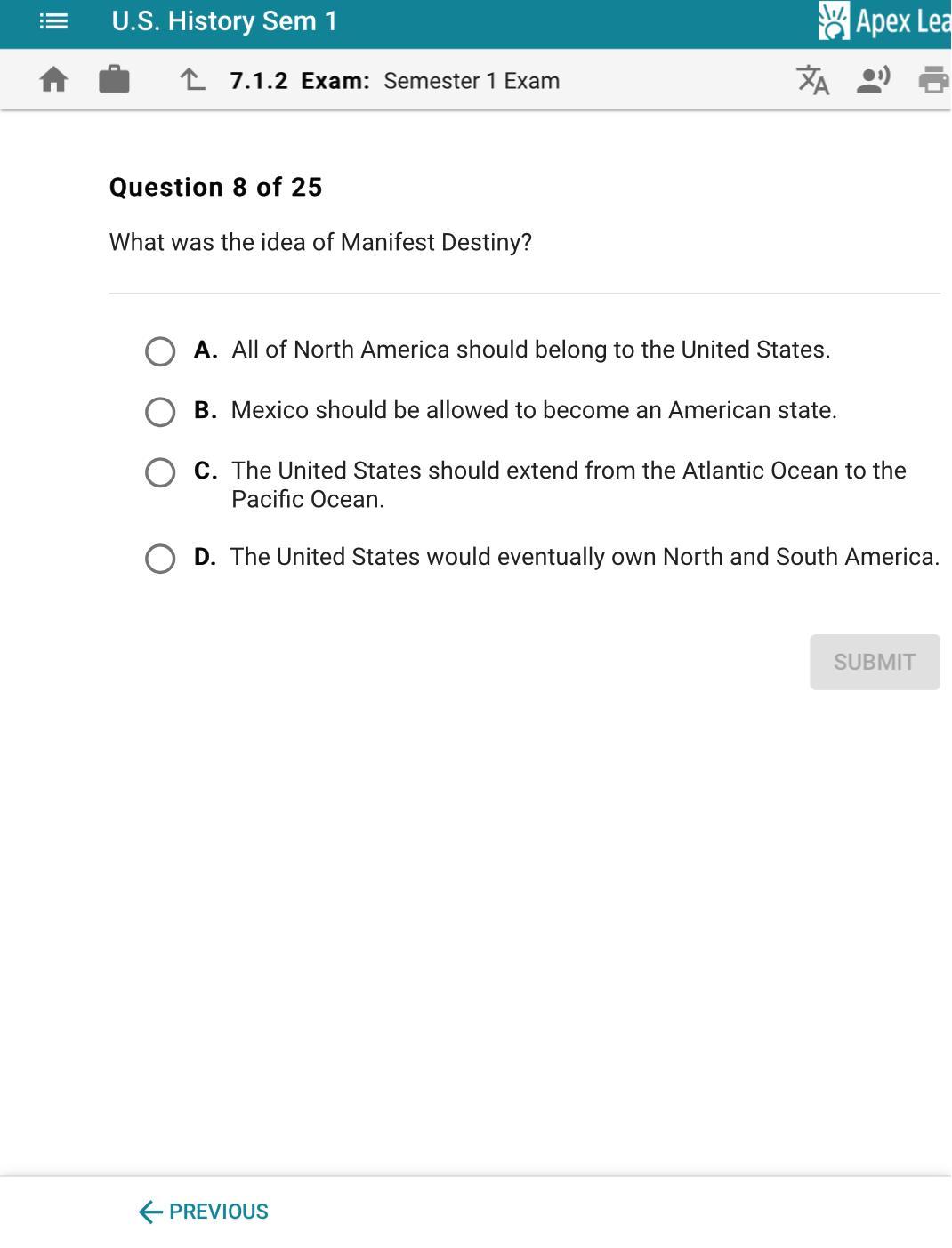 U.S. History Sem 1

Apex Lea

7.1.2 Exam: Semester 1 Exam

Question 8 of 25

What was the idea of Manifest Destiny?

A. All of North America should belong to the United States.

B. Mexico should be allowed to become an American state.

C. The United States should extend from the Atlantic Ocean to the Pacific Ocean.

D. The United States would eventually own North and South America.

SUBMIT

PREVIOUS